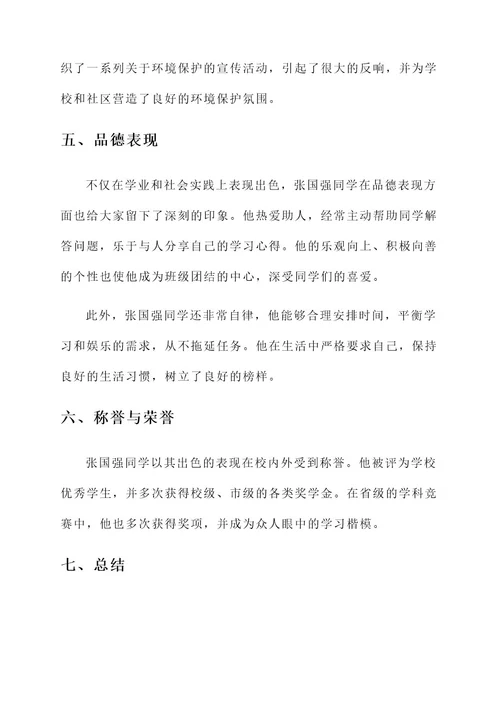 织了一系列关于环境保护的宣传活动，引起了很大的反响，并为学校和社区营造了良好的环境保护氛围。

五、品德表现

不仅在学业和社会实践上表现出色，张国强同学在品德表现方面也给大家留下了深刻的印象。他热爱助人，经常主动帮助同学解答问题，乐于与人分享自己的学习心得。他的乐观向上、积极向善的个性也使他成为班级团结的中心，深受同学们的喜爱。

此外，张国强同学还非常自律，他能够合理安排时间，平衡学习和娱乐的需求，从不拖延任务。他在生活中严格要求自己，保持良好的生活习惯，树立了良好的榜样。

六、称誉与荣誉

张国强同学以其出色的表现在校内外受到称誉。他被评为学校优秀学生，并多次获得校级、市级的各类奖学金。在省级的学科竞赛中，他也多次获得奖项，并成为众人眼中的学习楷模。

七、总结